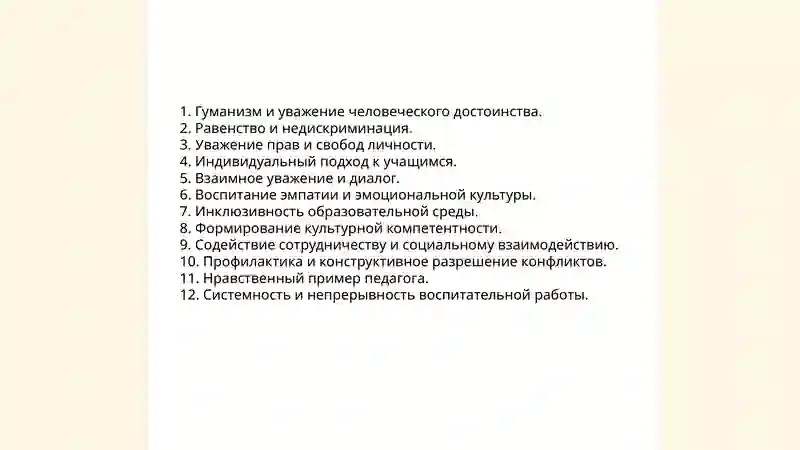 1. Гуманизм и уважение человеческого достоинства.
2. Равенство и недискриминация.
3. Уважение прав и свобод личности.
4. Индивидуальный подход к учащимся.
5. Взаимное уважение и диалог.
6. Воспитание эмпатии и эмоциональной культуры.
7. Инклюзивность образовательной среды.
8. Формирование культурной компетентности.
9. Содействие сотрудничеству и социальному взаимодействию.
10. Профилактика и конструктивное разрешение конфликтов.
11. Нравственный пример педагога.
12. Системность и непрерывность воспитательной работы.